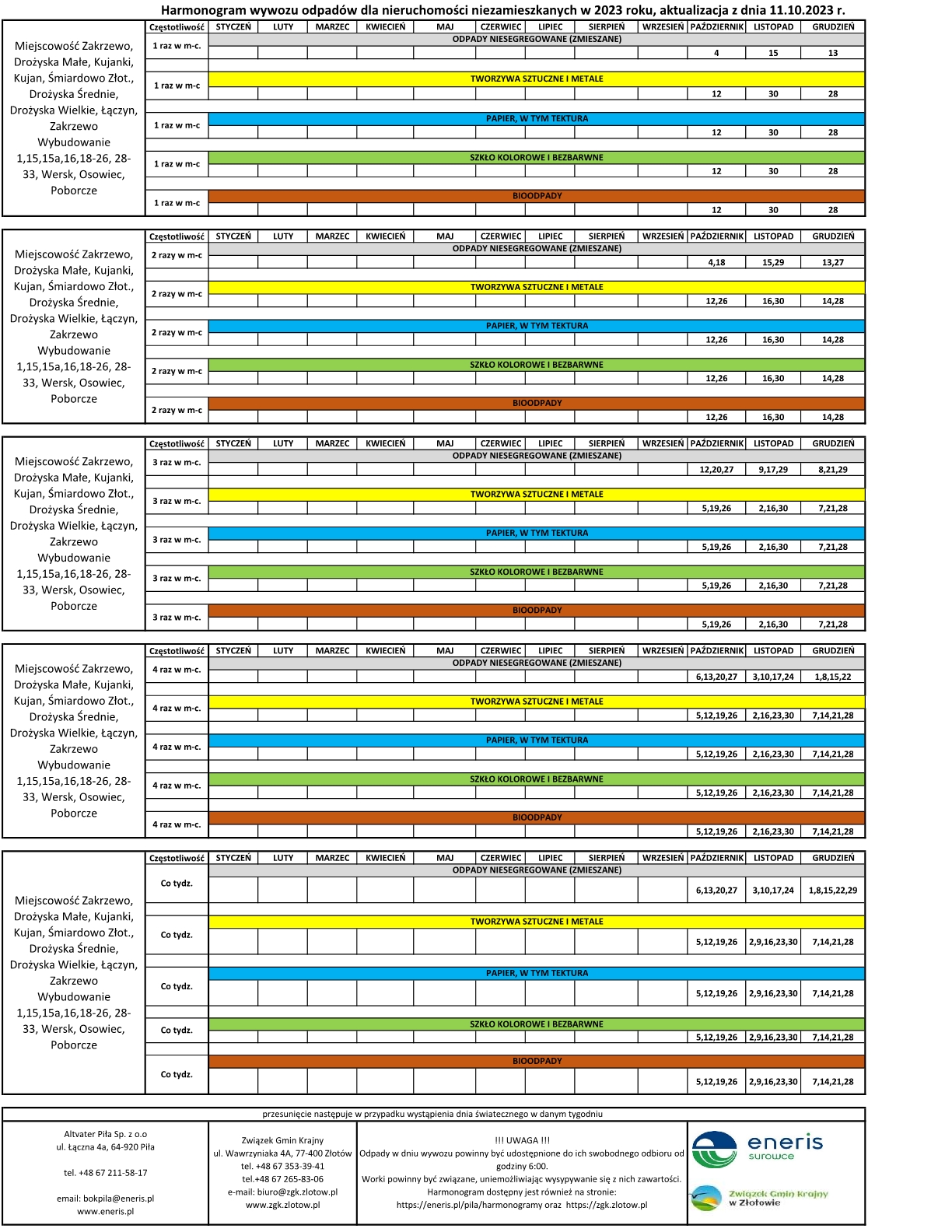 Harmonogram wywozu odpadów dla nieruchomości niezamieszkanych w 2023 roku, aktualizacja z dnia 11.10.2023 r.

Miejscowość Zakrzewo, Drożyska Małe, Kujanki, Kujan, Śmiardowo Złot., Drożyska Średnie, Drożyska Wielkie, Łączyn, Zakrzewo Wybudowanie 1,15,15a,16,18-26, 28-33, Wersk, Osowiec, Poborcze

| Częstotliwość | STYCZEŃ | LUTY | MARZEC | KWIECIEŃ | MAJ | CZERWIEC | LIPIEC | SIERPIEŃ | WRZESIEŃ | PAŹDZIERNIK | LISTOPAD | GRUDZIEŃ |
|---|---|---|---|---|---|---|---|---|---|---|---|---|
| | ODPADY NIESEGREGOWANE (ZMIESZANE) | | | | | | | | | | | |
| 1 raz w m-c. | | | | | | | | | | 4 | 15 | 13 |
| | TWORZYWA SZTUCZNE I METALE | | | | | | | | | | | |
| 1 raz w m-c | | | | | | | | | | 12 | 30 | 28 |
| | PAPIER, W TYM TEKTURA | | | | | | | | | | | |
| 1 raz w m-c | | | | | | | | | | 12 | 30 | 28 |
| | SZKŁO KOLOROWE I BEZBARWNE | | | | | | | | | | | |
| 1 raz w m-c | | | | | | | | | | 12 | 30 | 28 |
| | BIOODPADY | | | | | | | | | | | |
| 1 raz w m-c | | | | | | | | | | 12 | 30 | 28 |

Miejscowość Zakrzewo, Drożyska Małe, Kujanki, Kujan, Śmiardowo Złot., Drożyska Średnie, Drożyska Wielkie, Łączyn, Zakrzewo Wybudowanie 1,15,15a,16,18-26, 28-33, Wersk, Osowiec, Poborcze

| Częstotliwość | STYCZEŃ | LUTY | MARZEC | KWIECIEŃ | MAJ | CZERWIEC | LIPIEC | SIERPIEŃ | WRZESIEŃ | PAŹDZIERNIK | LISTOPAD | GRUDZIEŃ |
|---|---|---|---|---|---|---|---|---|---|---|---|---|
| | ODPADY NIESEGREGOWANE (ZMIESZANE) | | | | | | | | | | | |
| 2 razy w m-c | | | | | | | | | | 4,18 | 15,29 | 13,27 |
| | TWORZYWA SZTUCZNE I METALE | | | | | | | | | | | |
| 2 razy w m-c | | | | | | | | | | 12,26 | 16,30 | 14,28 |
| | PAPIER, W TYM TEKTURA | | | | | | | | | | | |
| 2 razy w m-c | | | | | | | | | | 12,26 | 16,30 | 14,28 |
| | SZKŁO KOLOROWE I BEZBARWNE | | | | | | | | | | | |
| 2 razy w m-c | | | | | | | | | | 12,26 | 16,30 | 14,28 |
| | BIOODPADY | | | | | | | | | | | |
| 2 razy w m-c | | | | | | | | | | 12,26 | 16,30 | 14,28 |

Miejscowość Zakrzewo, Drożyska Małe, Kujanki, Kujan, Śmiardowo Złot., Drożyska Średnie, Drożyska Wielkie, Łączyn, Zakrzewo Wybudowanie 1,15,15a,16,18-26, 28-33, Wersk, Osowiec, Poborcze

| Częstotliwość | STYCZEŃ | LUTY | MARZEC | KWIECIEŃ | MAJ | CZERWIEC | LIPIEC | SIERPIEŃ | WRZESIEŃ | PAŹDZIERNIK | LISTOPAD | GRUDZIEŃ |
|---|---|---|---|---|---|---|---|---|---|---|---|---|
| | ODPADY NIESEGREGOWANE (ZMIESZANE) | | | | | | | | | | | |
| 3 raz w m-c. | | | | | | | | | | 12,20,27 | 9,17,29 | 8,21,29 |
| | TWORZYWA SZTUCZNE I METALE | | | | | | | | | | | |
| 3 raz w m-c. | | | | | | | | | | 5,19,26 | 2,16,30 | 7,21,28 |
| | PAPIER, W TYM TEKTURA | | | | | | | | | | | |
| 3 raz w m-c. | | | | | | | | | | 5,19,26 | 2,16,30 | 7,21,28 |
| | SZKŁO KOLOROWE I BEZBARWNE | | | | | | | | | | | |
| 3 raz w m-c. | | | | | | | | | | 5,19,26 | 2,16,30 | 7,21,28 |
| | BIOODPADY | | | | | | | | | | | |
| 3 raz w m-c. | | | | | | | | | | 5,19,26 | 2,16,30 | 7,21,28 |

Miejscowość Zakrzewo, Drożyska Małe, Kujanki, Kujan, Śmiardowo Złot., Drożyska Średnie, Drożyska Wielkie, Łączyn, Zakrzewo Wybudowanie 1,15,15a,16,18-26, 28-33, Wersk, Osowiec, Poborcze

| Częstotliwość | STYCZEŃ | LUTY | MARZEC | KWIECIEŃ | MAJ | CZERWIEC | LIPIEC | SIERPIEŃ | WRZESIEŃ | PAŹDZIERNIK | LISTOPAD | GRUDZIEŃ |
|---|---|---|---|---|---|---|---|---|---|---|---|---|
| | ODPADY NIESEGREGOWANE (ZMIESZANE) | | | | | | | | | | | |
| 4 raz w m-c. | | | | | | | | | | 6,13,20,27 | 3,10,17,24 | 1,8,15,22 |
| | TWORZYWA SZTUCZNE I METALE | | | | | | | | | | | |
| 4 raz w m-c. | | | | | | | | | | 5,12,19,26 | 2,16,23,30 | 7,14,21,28 |
| | PAPIER, W TYM TEKTURA | | | | | | | | | | | |
| 4 raz w m-c. | | | | | | | | | | 5,12,19,26 | 2,16,23,30 | 7,14,21,28 |
| | SZKŁO KOLOROWE I BEZBARWNE | | | | | | | | | | | |
| 4 raz w m-c. | | | | | | | | | | 5,12,19,26 | 2,16,23,30 | 7,14,21,28 |
| | BIOODPADY | | | | | | | | | | | |
| 4 raz w m-c. | | | | | | | | | | 5,12,19,26 | 2,16,23,30 | 7,14,21,28 |

Miejscowość Zakrzewo, Drożyska Małe, Kujanki, Kujan, Śmiardowo Złot., Drożyska Średnie, Drożyska Wielkie, Łączyn, Zakrzewo Wybudowanie 1,15,15a,16,18-26, 28-33, Wersk, Osowiec, Poborcze

| Częstotliwość | STYCZEŃ | LUTY | MARZEC | KWIECIEŃ | MAJ | CZERWIEC | LIPIEC | SIERPIEŃ | WRZESIEŃ | PAŹDZIERNIK | LISTOPAD | GRUDZIEŃ |
|---|---|---|---|---|---|---|---|---|---|---|---|---|
| | ODPADY NIESEGREGOWANE (ZMIESZANE) | | | | | | | | | | | |
| Co tydz. | | | | | | | | | | 6,13,20,27 | 3,10,17,24 | 1,8,15,22,29 |
| | TWORZYWA SZTUCZNE I METALE | | | | | | | | | | | |
| Co tydz. | | | | | | | | | | 5,12,19,26 | 2,9,16,23,30 | 7,14,21,28 |
| | PAPIER, W TYM TEKTURA | | | | | | | | | | | |
| Co tydz. | | | | | | | | | | 5,12,19,26 | 2,9,16,23,30 | 7,14,21,28 |
| | SZKŁO KOLOROWE I BEZBARWNE | | | | | | | | | | | |
| Co tydz. | | | | | | | | | | 5,12,19,26 | 2,9,16,23,30 | 7,14,21,28 |
| | BIOODPADY | | | | | | | | | | | |
| Co tydz. | | | | | | | | | | 5,12,19,26 | 2,9,16,23,30 | 7,14,21,28 |

przesunięcie następuje w przypadku wystąpienia dnia świątecznego w danym tygodniu

Altvater Piła Sp. z o.o
ul. Łączna 4a, 64-920 Piła
tel. +48 67 211-58-17
email: bokpila@eneris.pl
www.eneris.pl

Związek Gmin Krajny
ul. Wawrzyniaka 4A, 77-400 Złotów
tel. +48 67 353-39-41
tel.+48 67 265-83-06
e-mail: biuro@zgk.zlotow.pl
www.zgk.zlotow.pl

!!! UWAGA !!!
Odpady w dniu wywozu powinny być udostępnione do ich swobodnego odbioru od godziny 6:00.
Worki powinny być związane, uniemożliwiając wysypywanie się z nich zawartości.
Harmonogram dostępny jest również na stronie:
https://eneris.pl/pila/harmonogramy oraz https://zgk.zlotow.pl

eneris surowce

Związek Gmin Krajny w Złotowie